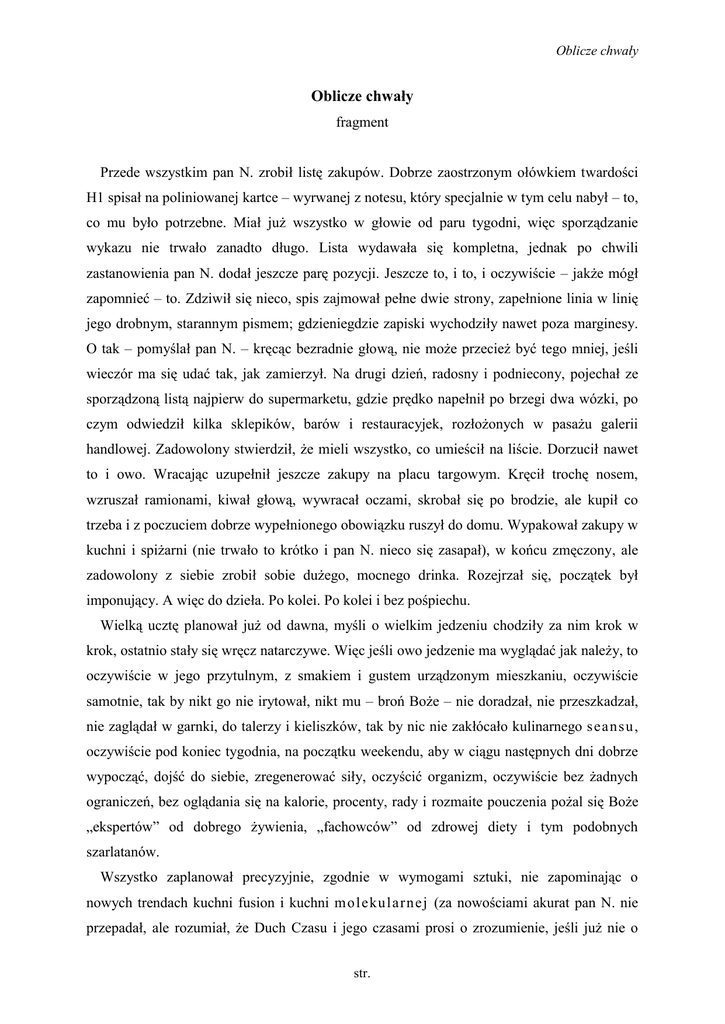 Oblicze chwały

Oblicze chwały

fragment

Przede wszystkim pan N. zrobił listę zakupów. Dobrze zaostrzonym ołówkiem twardości H1 spisał na poliniowanej kartce – wyrwanej z notesu, który specjalnie w tym celu nabył – to, co mu było potrzebne. Miał już wszystko w głowie od paru tygodni, więc sporządzanie wykazu nie trwało zanadto długo. Lista wydawała się kompletna, jednak po chwili zastanowienia pan N. dodał jeszcze parę pozycji. Jeszcze to, i to, i oczywiście – jakże mógł zapomnieć – to. Zdziwił się nieco, spis zajmował pełne dwie strony, zapełnione linia w linię jego drobnym, starannym pismem; gdzieniegdzie zapiski wychodziły nawet poza marginesy. O tak – pomyślał pan N. – kręcąc bezradnie głową, nie może przecież być tego mniej, jeśli wieczór ma się udać tak, jak zamierzył. Na drugi dzień, radosny i podniecony, pojechał ze sporządzoną listą najpierw do supermarketu, gdzie prędko napełnił po brzegi dwa wózki, po czym odwiedził kilka sklepików, barów i restauracyjek, rozłożonych w pasażu galerii handlowej. Zadowolony stwierdził, że mieli wszystko, co umieścił na liście. Dorzucił nawet to i owo. Wracając uzupełnił jeszcze zakupy na placu targowym. Kręcił trochę nosem, wzruszał ramionami, kiwał głową, wywracał oczami, skrobał się po brodzie, ale kupił co trzeba i z poczuciem dobrze wypełnionego obowiązku ruszył do domu. Wypakował zakupy w kuchni i spiżarni (nie trwało to krótko i pan N. nieco się zasapał), w końcu zmęczony, ale zadowolony z siebie zrobił sobie dużego, mocnego drinka. Rozejrzał się, początek był imponujący. A więc do dzieła. Po kolei. Po kolei i bez pośpiechu.

Wielką ucztę planował już od dawna, myśli o wielkim jedzeniu chodziły za nim krok w krok, ostatnio stały się wręcz natarczywe. Więc jeśli owo jedzenie ma wyglądać jak należy, to oczywiście w jego przytulnym, z smakiem i gustem urządzonym mieszkaniu, oczywiście samotnie, tak by nikt go nie irytował, nikt mu – broń Boże – nie doradzał, nie przeszkadzał, nie zaglądał w garnki, do talerzy i kieliszków, tak by nic nie zakłócało kulinarnego seansu, oczywiście pod koniec tygodnia, na początku weekendu, aby w ciągu następnych dni dobrze wypocząć, dojść do siebie, zregenerować siły, oczyścić organizm, oczywiście bez żadnych ograniczeń, bez oglądania się na kalorie, procenty, rady i rozmaite pouczenia pożal się Boże „ekspertów” od dobrego żywienia, „fachowców” od zdrowej diety i tym podobnych szarlatanów.

Wszystko zaplanował precyzyjnie, zgodnie w wymogami sztuki, nie zapominając o nowych trendach kuchni fusion i kuchni molekularnej (za nowościami akurat pan N. nie przepadał, ale rozumiał, że Duch Czasu i jego czasami prosi o zrozumienie, jeśli już nie o

str.